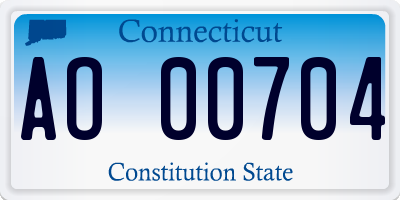 Connecticut

AO 00704

Constitution State